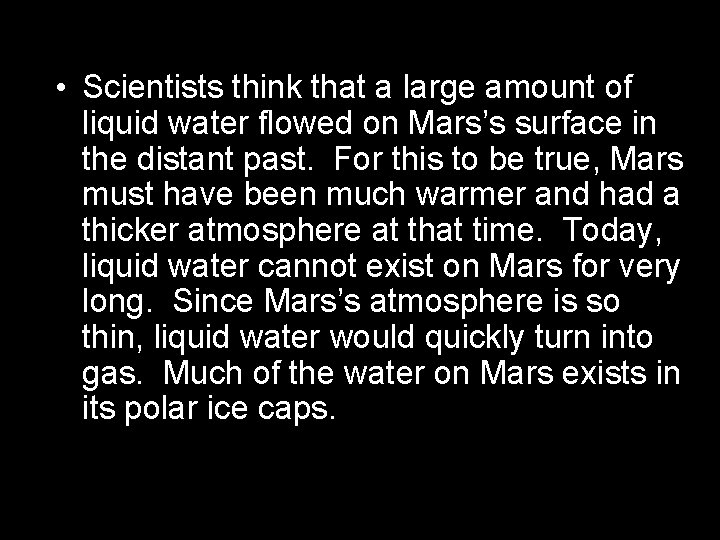 • Scientists think that a large amount of liquid water flowed on Mars’s surface in the distant past. For this to be true, Mars must have been much warmer and had a thicker atmosphere at that time. Today, liquid water cannot exist on Mars for very long. Since Mars’s atmosphere is so thin, liquid water would quickly turn into gas. Much of the water on Mars exists in its polar ice caps.